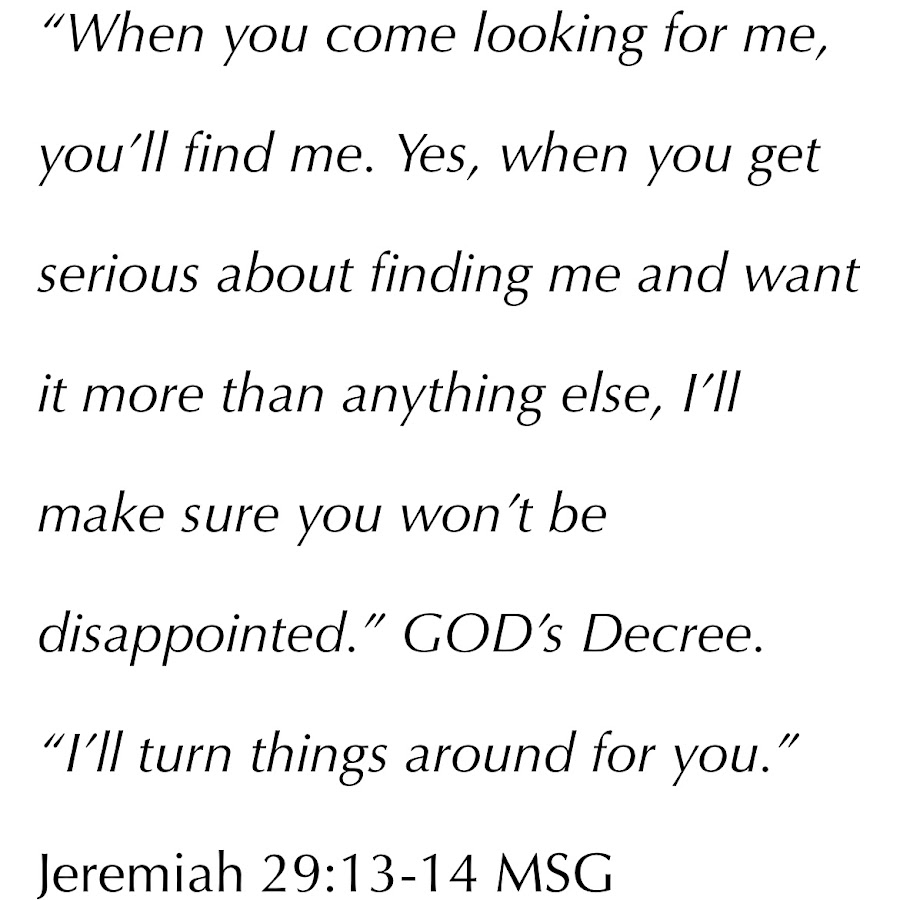 "When you come looking for me, you'll find me. Yes, when you get serious about finding me and want it more than anything else, I'll make sure you won't be disappointed." GOD's Decree. "I'll turn things around for you."

Jeremiah 29:13-14 MSG